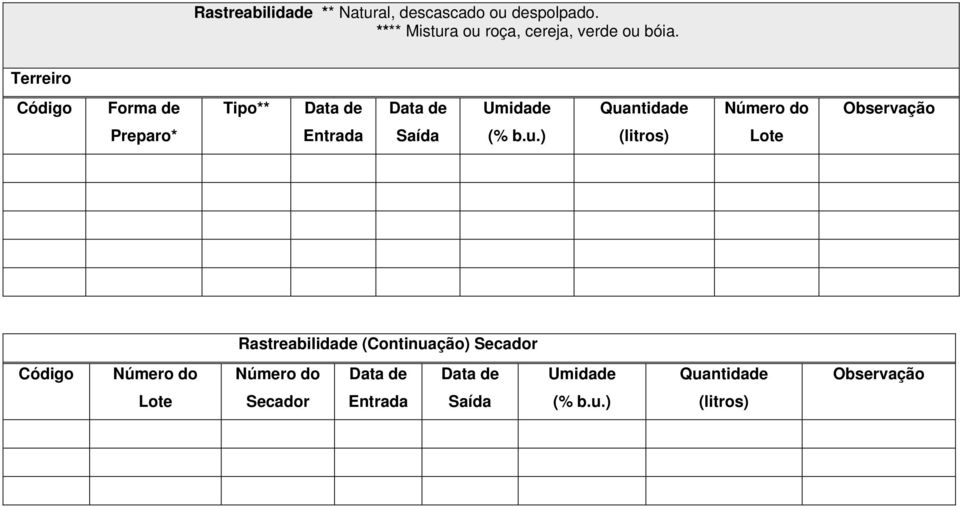 Rastreabilidade ** Natural, descascado ou despolpado.
**** Mistura ou roça, cereja, verde ou bóia.

Terreiro

| Código | Forma de Preparo* | Tipo** | Data de Entrada | Data de Saída | Umidade (% b.u.) | Quantidade (litros) | Número do Lote | Observação |
|---|---|---|---|---|---|---|---|---|
| | | | | | | | | |
| | | | | | | | | |
| | | | | | | | | |
| | | | | | | | | |
| | | | | | | | | |

Rastreabilidade (Continuação) Secador

| Código | Número do Lote | Número do Secador | Data de Entrada | Data de Saída | Umidade (% b.u.) | Quantidade (litros) | Observação |
|---|---|---|---|---|---|---|---|
| | | | | | | | |
| | | | | | | | |
| | | | | | | | |